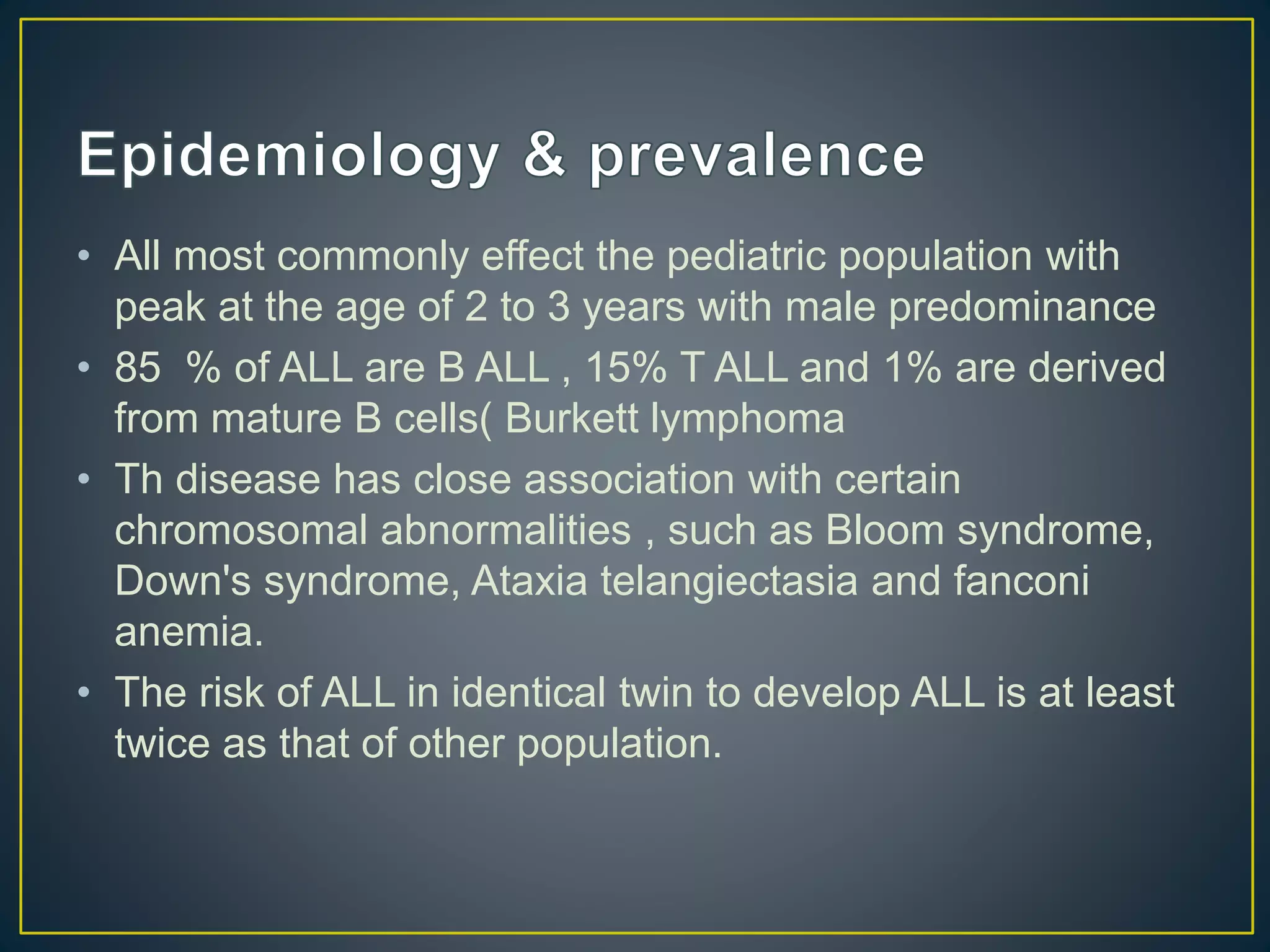 Epidemiology & prevalence

• All most commonly effect the pediatric population with peak at the age of 2 to 3 years with male predominance
• 85  % of ALL are B ALL , 15% T ALL and 1% are derived from mature B cells( Burkett lymphoma
• Th disease has close association with certain chromosomal abnormalities , such as Bloom syndrome, Down's syndrome, Ataxia telangiectasia and fanconi anemia.
• The risk of ALL in identical twin to develop ALL is at least twice as that of other population.